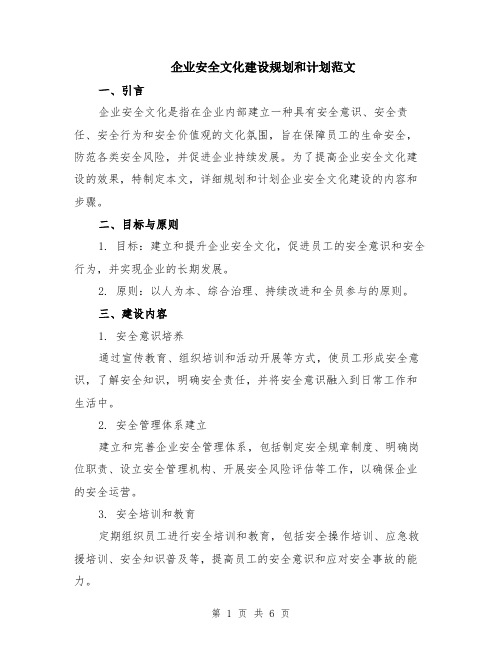 企业安全文化建设规划和计划范文

一、引言

企业安全文化是指在企业内部建立一种具有安全意识、安全责任、安全行为和安全价值观的文化氛围，旨在保障员工的生命安全，防范各类安全风险，并促进企业持续发展。为了提高企业安全文化建设的效果，特制定本文，详细规划和计划企业安全文化建设的内容和步骤。

二、目标与原则

1. 目标：建立和提升企业安全文化，促进员工的安全意识和安全行为，并实现企业的长期发展。

2. 原则：以人为本、综合治理、持续改进和全员参与的原则。

三、建设内容

1. 安全意识培养

通过宣传教育、组织培训和活动开展等方式，使员工形成安全意识，了解安全知识，明确安全责任，并将安全意识融入到日常工作和生活中。

2. 安全管理体系建立

建立和完善企业安全管理体系，包括制定安全规章制度、明确岗位职责、设立安全管理机构、开展安全风险评估等工作，以确保企业的安全运营。

3. 安全培训和教育

定期组织员工进行安全培训和教育，包括安全操作培训、应急救援培训、安全知识普及等，提高员工的安全意识和应对安全事故的能力。

第 1 页 共 6 页